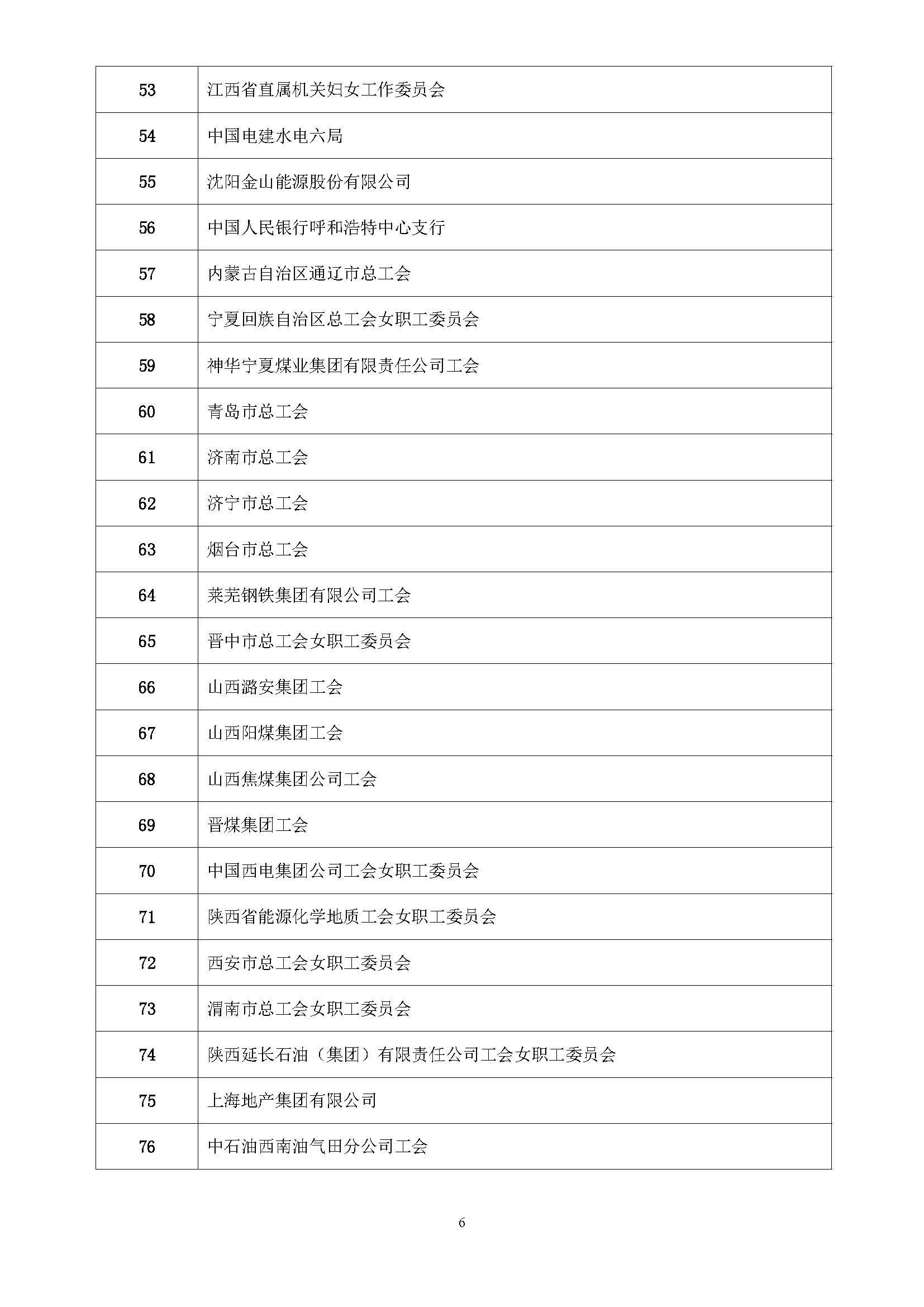 | | |
|---|---|
| 53 | 江西省直属机关妇女工作委员会 |
| 54 | 中国电建水电六局 |
| 55 | 沈阳金山能源股份有限公司 |
| 56 | 中国人民银行呼和浩特中心支行 |
| 57 | 内蒙古自治区通辽市总工会 |
| 58 | 宁夏回族自治区总工会女职工委员会 |
| 59 | 神华宁夏煤业集团有限责任公司工会 |
| 60 | 青岛市总工会 |
| 61 | 济南市总工会 |
| 62 | 济宁市总工会 |
| 63 | 烟台市总工会 |
| 64 | 莱芜钢铁集团有限公司工会 |
| 65 | 晋中市总工会女职工委员会 |
| 66 | 山西潞安集团工会 |
| 67 | 山西阳煤集团工会 |
| 68 | 山西焦煤集团公司工会 |
| 69 | 晋煤集团工会 |
| 70 | 中国西电集团公司工会女职工委员会 |
| 71 | 陕西省能源化学地质工会女职工委员会 |
| 72 | 西安市总工会女职工委员会 |
| 73 | 渭南市总工会女职工委员会 |
| 74 | 陕西延长石油（集团）有限责任公司工会女职工委员会 |
| 75 | 上海地产集团有限公司 |
| 76 | 中石油西南油气田分公司工会 |

6